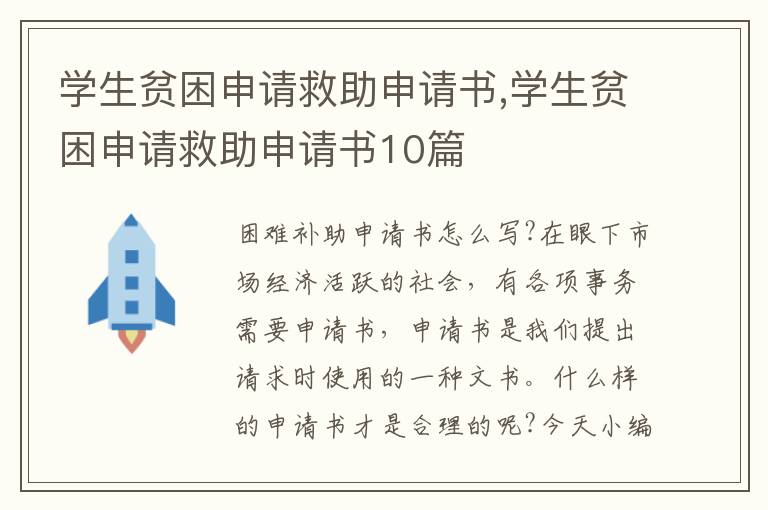 学生贫困申请救助申请书,学生贫困申请救助申请书10篇

困难补助申请书怎么写?在眼下市场经济活跃的社会，有各项事务需要申请书，申请书是我们提出请求时使用的一种文书。什么样的申请书才是合理的呢?今天小编